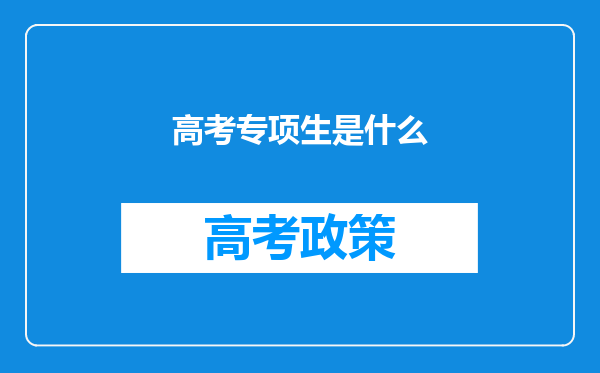 高考专项生是什么

高考政策